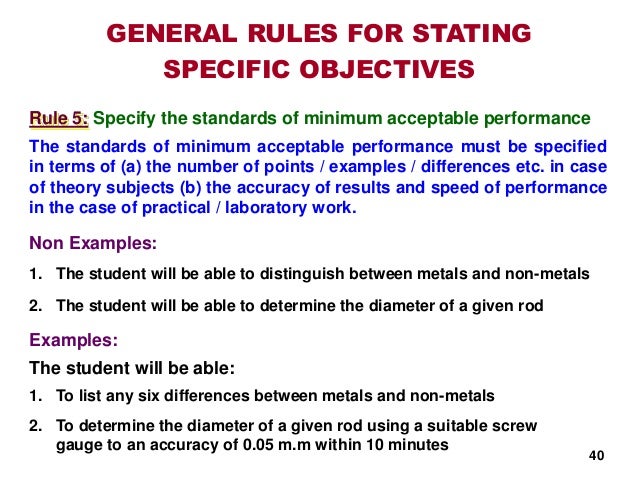 GENERAL RULES FOR STATING SPECIFIC OBJECTIVES

Rule 5: Specify the standards of minimum acceptable performance

The standards of minimum acceptable performance must be specified in terms of (a) the number of points / examples / differences etc. in case of theory subjects (b) the accuracy of results and speed of performance in the case of practical / laboratory work.

Non Examples:

1. The student will be able to distinguish between metals and non-metals

2. The student will be able to determine the diameter of a given rod

Examples:

The student will be able:

1. To list any six differences between metals and non-metals

2. To determine the diameter of a given rod using a suitable screw gauge to an accuracy of 0.05 m.m within 10 minutes

40